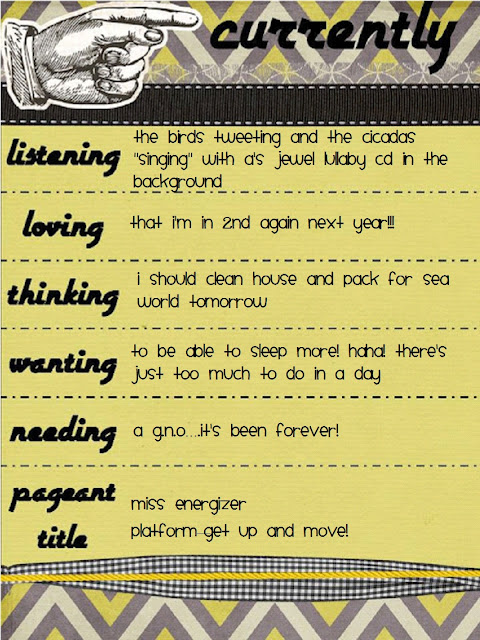 currently

listening
the birds tweeting and the cicadas "singing" with a's jewel lullaby cd in the background

loving
that i'm in 2nd again next year!!!

thinking
i should clean house and pack for sea world tomorrow

wanting
to be able to sleep more! haha! there's just too much to do in a day

needing
a g.n.o....it's been forever!

pageant title
miss energizer
platform-get up and move!